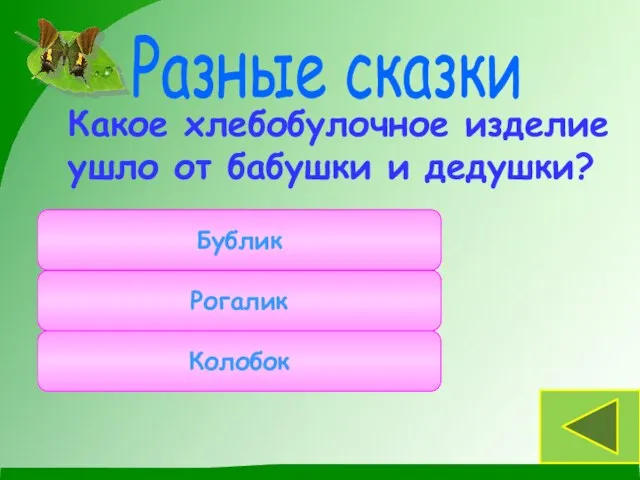 Разные сказки

Какое хлебобулочное изделие ушло от бабушки и дедушки?

Бублик

Рогалик

Колобок